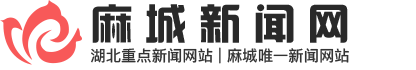 麻城新闻网

湖北重点新闻网站 | 麻城唯一新闻网站